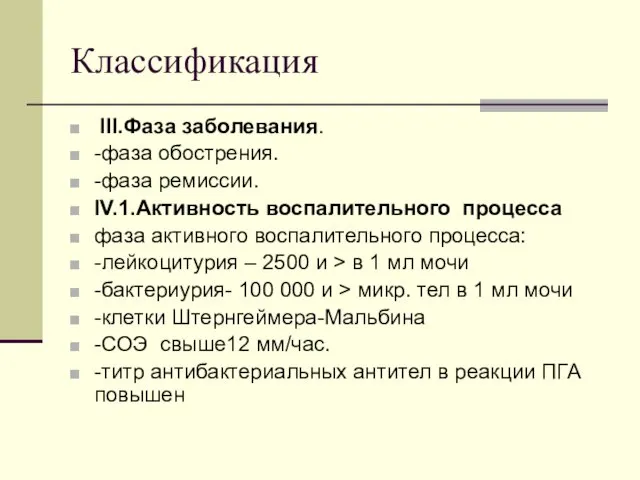 Классификация

III.Фаза заболевания.
-фаза обострения.
-фаза ремиссии.
IV.1.Активность воспалительного процесса
фаза активного воспалительного процесса:
-лейкоцитурия – 2500 и > в 1 мл мочи
-бактериурия- 100 000 и > микр. тел в 1 мл мочи
-клетки Штернгеймера-Мальбина
-СОЭ свыше12 мм/час.
-титр антибактериальных антител в реакции ПГА повышен